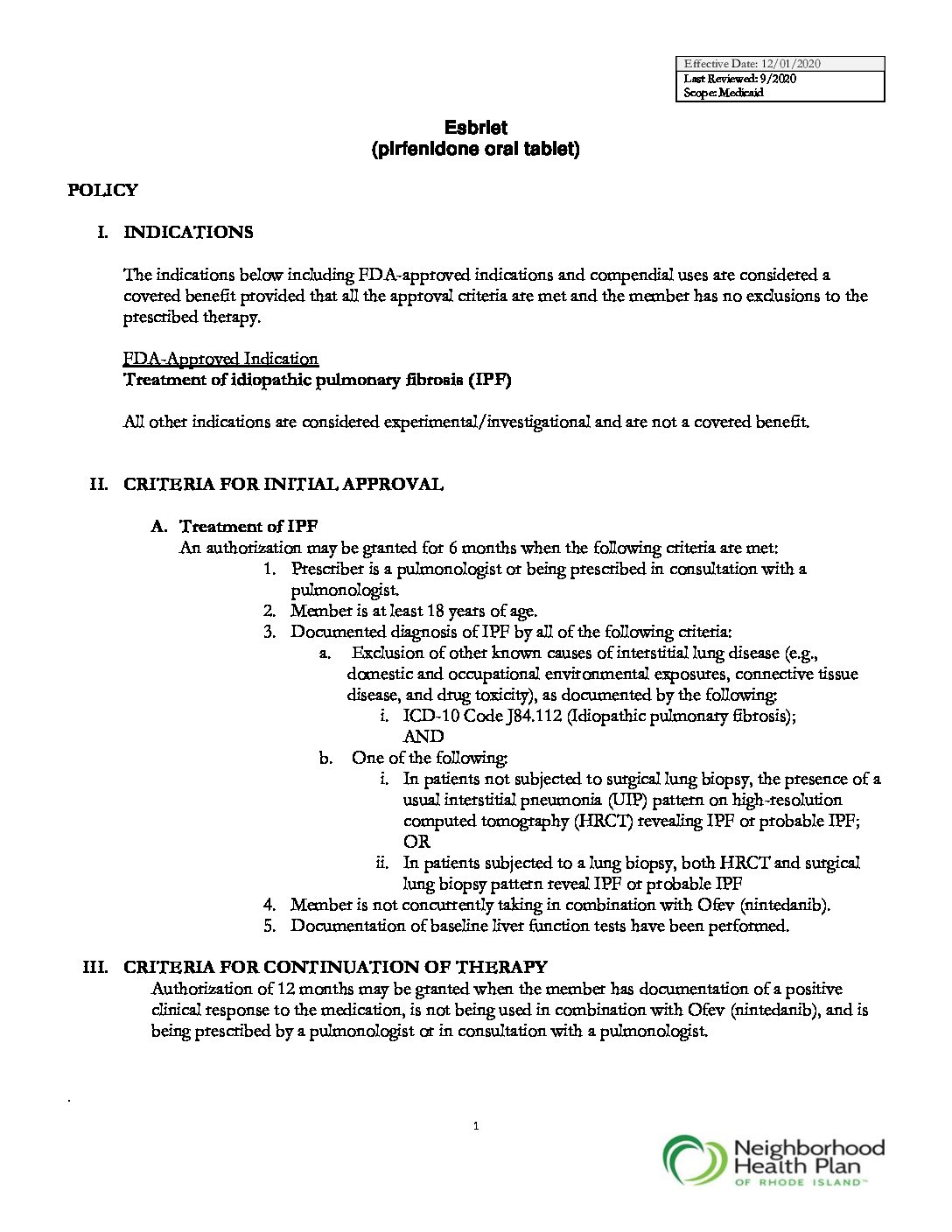 Effective Date: 12/01/2020
Last Reviewed: 9/2020
Scope: Medicaid

Esbriet
(pirfenidone oral tablet)

POLICY

I. INDICATIONS

The indications below including FDA-approved indications and compendial uses are considered a covered benefit provided that all the approval criteria are met and the member has no exclusions to the prescribed therapy.

FDA-Approved Indication
Treatment of idiopathic pulmonary fibrosis (IPF)

All other indications are considered experimental/investigational and are not a covered benefit.

II. CRITERIA FOR INITIAL APPROVAL

A. Treatment of IPF
An authorization may be granted for 6 months when the following criteria are met:
1. Prescriber is a pulmonologist or being prescribed in consultation with a pulmonologist.
2. Member is at least 18 years of age.
3. Documented diagnosis of IPF by all of the following criteria:
a. Exclusion of other known causes of interstitial lung disease (e.g., domestic and occupational environmental exposures, connective tissue disease, and drug toxicity), as documented by the following:
i. ICD-10 Code J84.112 (Idiopathic pulmonary fibrosis); AND
b. One of the following:
i. In patients not subjected to surgical lung biopsy, the presence of a usual interstitial pneumonia (UIP) pattern on high-resolution computed tomography (HRCT) revealing IPF or probable IPF; OR
ii. In patients subjected to a lung biopsy, both HRCT and surgical lung biopsy pattern reveal IPF or probable IPF
4. Member is not concurrently taking in combination with Ofev (nintedanib).
5. Documentation of baseline liver function tests have been performed.

III. CRITERIA FOR CONTINUATION OF THERAPY
Authorization of 12 months may be granted when the member has documentation of a positive clinical response to the medication, is not being used in combination with Ofev (nintedanib), and is being prescribed by a pulmonologist or in consultation with a pulmonologist.

.

1

Neighborhood Health Plan OF RHODE ISLAND™